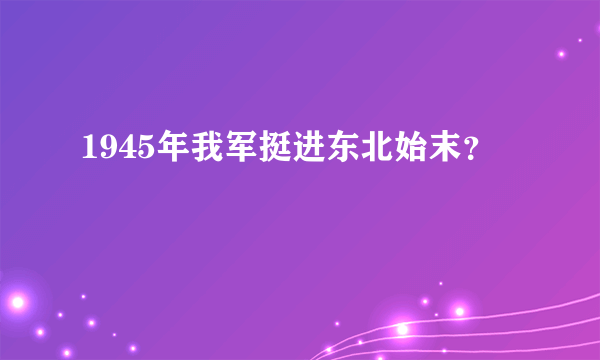 1945年我军挺进东北始末？